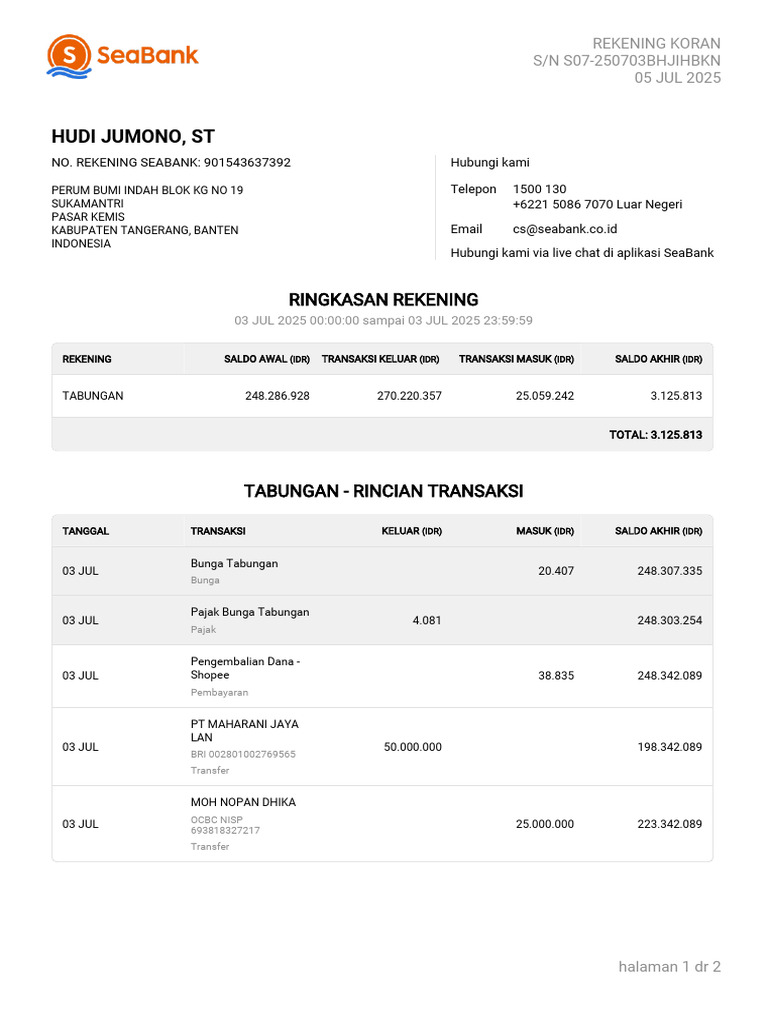 SeaBank

REKENING KORAN
S/N S07-250703BHJIHBKN
05 JUL 2025

HUDI JUMONO, ST

NO. REKENING SEABANK: 901543637392

PERUM BUMI INDAH BLOK KG NO 19
SUKAMANTRI
PASAR KEMIS
KABUPATEN TANGERANG, BANTEN
INDONESIA

Hubungi kami

Telepon 1500 130
+6221 5086 7070 Luar Negeri

Email cs@seabank.co.id

Hubungi kami via live chat di aplikasi SeaBank

RINGKASAN REKENING

03 JUL 2025 00:00:00 sampai 03 JUL 2025 23:59:59

| REKENING | SALDO AWAL (IDR) | TRANSAKSI KELUAR (IDR) | TRANSAKSI MASUK (IDR) | SALDO AKHIR (IDR) |
|---|---|---|---|---|
| TABUNGAN | 248.286.928 | 270.220.357 | 25.059.242 | 3.125.813 |
| | | | | TOTAL: 3.125.813 |

TABUNGAN - RINCIAN TRANSAKSI

| TANGGAL | TRANSAKSI | KELUAR (IDR) | MASUK (IDR) | SALDO AKHIR (IDR) |
|---|---|---|---|---|
| 03 JUL | Bunga Tabungan Bunga | | 20.407 | 248.307.335 |
| 03 JUL | Pajak Bunga Tabungan Pajak | 4.081 | | 248.303.254 |
| 03 JUL | Pengembalian Dana - Shopee Pembayaran | | 38.835 | 248.342.089 |
| 03 JUL | PT MAHARANI JAYA LAN BRI 002801002769565 Transfer | 50.000.000 | | 198.342.089 |
| 03 JUL | MOH NOPAN DHIKA OCBC NISP 693818327217 Transfer | | 25.000.000 | 223.342.089 |

halaman 1 dr 2